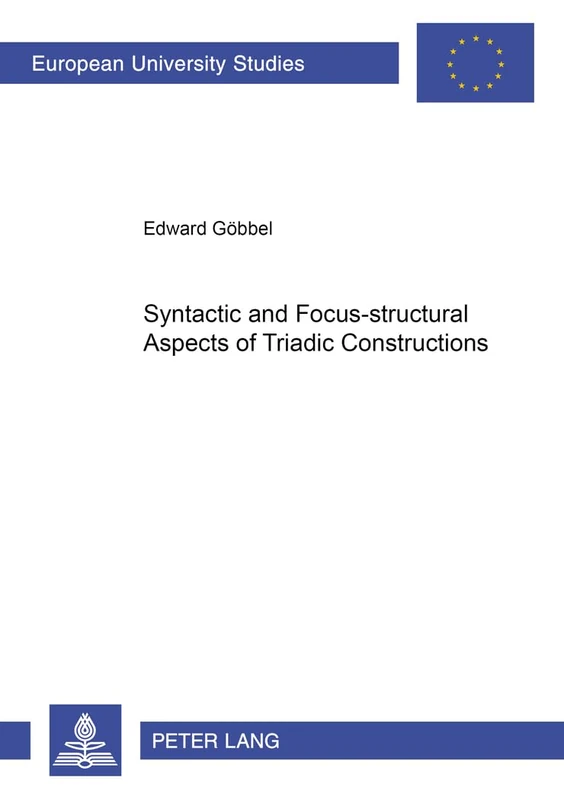 European University Studies

Edward Göbbel

Syntactic and Focus-structural Aspects of Triadic Constructions

PETER LANG